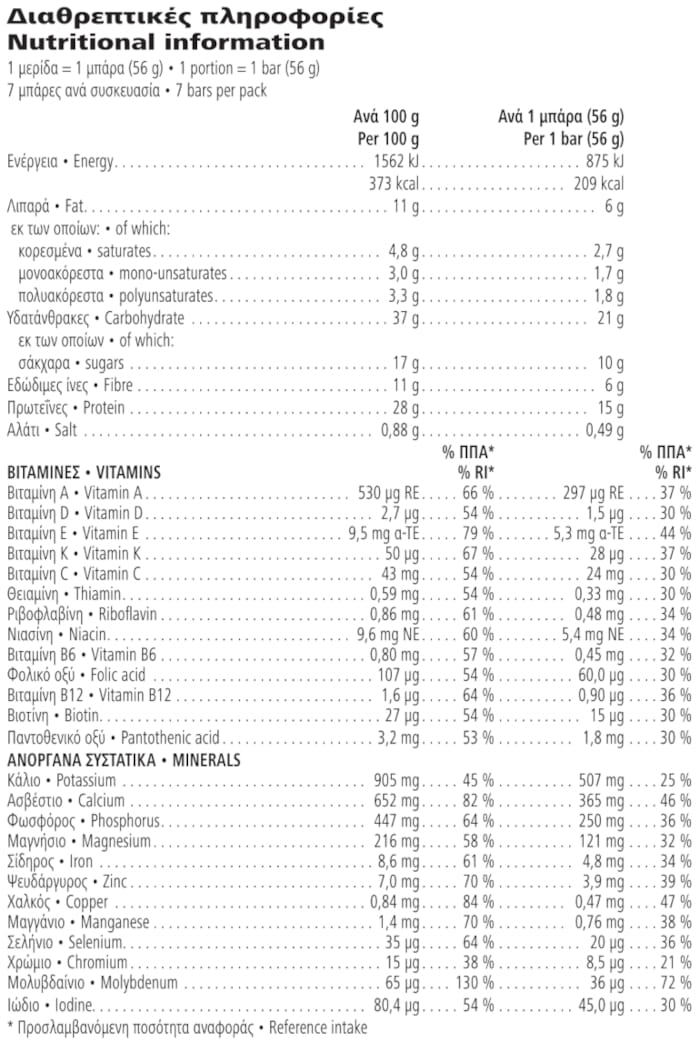 Διαθρεπτικές πληροφορίες
Nutritional information

1 μερίδα = 1 μπάρα (56 g) • 1 portion = 1 bar (56 g)
7 μπάρες ανά συσκευασία • 7 bars per pack

| | Ανά 100 g Per 100 g | | Ανά 1 μπάρα (56 g) Per 1 bar (56 g) | |
|---|---|---|---|---|
| Ενέργεια • Energy | 1562 kJ | | 875 kJ | |
| | 373 kcal | | 209 kcal | |
| Λιπαρά • Fat | 11 g | | 6 g | |
| εκ των οποίων: • of which: | | | | |
| κορεσμένα • saturates | 4,8 g | | 2,7 g | |
| μονοακόρεστα • mono-unsaturates | 3,0 g | | 1,7 g | |
| πολυακόρεστα • polyunsaturates | 3,3 g | | 1,8 g | |
| Υδατάνθρακες • Carbohydrate | 37 g | | 21 g | |
| εκ των οποίων • of which: | | | | |
| σάκχαρα • sugars | 17 g | | 10 g | |
| Εδώδιμες ίνες • Fibre | 11 g | | 6 g | |
| Πρωτεΐνες • Protein | 28 g | | 15 g | |
| Αλάτι • Salt | 0,88 g | | 0,49 g | |
| ΒΙΤΑΜΙΝΕΣ • VITAMINS | | % ΠΠΑ* % RI* | | % ΠΠΑ* % RI* |
| Βιταμίνη A • Vitamin A | 530 µg RE | 66 % | 297 µg RE | 37 % |
| Βιταμίνη D • Vitamin D | 2,7 µg | 54 % | 1,5 µg | 30 % |
| Βιταμίνη E • Vitamin E | 9,5 mg α-TE | 79 % | 5,3 mg α-TE | 44 % |
| Βιταμίνη K • Vitamin K | 50 µg | 67 % | 28 µg | 37 % |
| Βιταμίνη C • Vitamin C | 43 mg | 54 % | 24 mg | 30 % |
| Θειαμίνη • Thiamin | 0,59 mg | 54 % | 0,33 mg | 30 % |
| Ριβοφλαβίνη • Riboflavin | 0,86 mg | 61 % | 0,48 mg | 34 % |
| Νιασίνη • Niacin | 9,6 mg NE | 60 % | 5,4 mg NE | 34 % |
| Βιταμίνη B6 • Vitamin B6 | 0,80 mg | 57 % | 0,45 mg | 32 % |
| Φολικό οξύ • Folic acid | 107 µg | 54 % | 60,0 µg | 30 % |
| Βιταμίνη B12 • Vitamin B12 | 1,6 µg | 64 % | 0,90 µg | 36 % |
| Βιοτίνη • Biotin | 27 µg | 54 % | 15 µg | 30 % |
| Παντοθενικό οξύ • Pantothenic acid | 3,2 mg | 53 % | 1,8 mg | 30 % |
| ΑΝΟΡΓΑΝΑ ΣΥΣΤΑΤΙΚΑ • MINERALS | | | | |
| Κάλιο • Potassium | 905 mg | 45 % | 507 mg | 25 % |
| Ασβέστιο • Calcium | 652 mg | 82 % | 365 mg | 46 % |
| Φωσφόρος • Phosphorus | 447 mg | 64 % | 250 mg | 36 % |
| Μαγνήσιο • Magnesium | 216 mg | 58 % | 121 mg | 32 % |
| Σίδηρος • Iron | 8,6 mg | 61 % | 4,8 mg | 34 % |
| Ψευδάργυρος • Zinc | 7,0 mg | 70 % | 3,9 mg | 39 % |
| Χαλκός • Copper | 0,84 mg | 84 % | 0,47 mg | 47 % |
| Μαγγάνιο • Manganese | 1,4 mg | 70 % | 0,76 mg | 38 % |
| Σελήνιο • Selenium | 35 µg | 64 % | 20 µg | 36 % |
| Χρώμιο • Chromium | 15 µg | 38 % | 8,5 µg | 21 % |
| Μολυβδαίνιο • Molybdenum | 65 µg | 130 % | 36 µg | 72 % |
| Ιώδιο • Iodine | 80,4 µg | 54 % | 45,0 µg | 30 % |

* Προσλαμβανόμενη ποσότητα αναφοράς • Reference intake